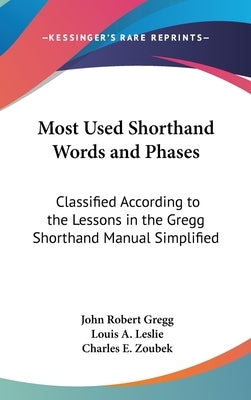 —KESSINGER'S RARE REPRINTS—

Most Used Shorthand Words and Phases

Classified According to the Lessons in the Gregg Shorthand Manual Simplified

John Robert Gregg
Louis A. Leslie
Charles E. Zoubek